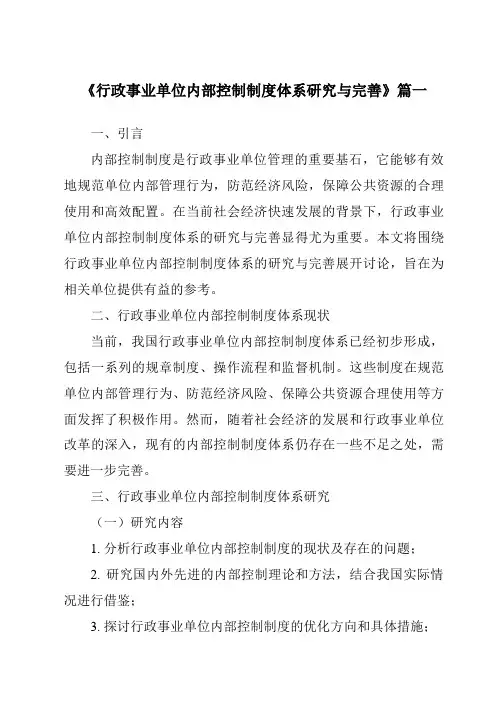 《行政事业单位内部控制制度体系研究与完善》篇一

一、引言

内部控制制度是行政事业单位管理的重要基石，它能够有效地规范单位内部管理行为，防范经济风险，保障公共资源的合理使用和高效配置。在当前社会经济快速发展的背景下，行政事业单位内部控制制度体系的研究与完善显得尤为重要。本文将围绕行政事业单位内部控制制度体系的研究与完善展开讨论，旨在为相关单位提供有益的参考。

二、行政事业单位内部控制制度体系现状

当前，我国行政事业单位内部控制制度体系已经初步形成，包括一系列的规章制度、操作流程和监督机制。这些制度在规范单位内部管理行为、防范经济风险、保障公共资源合理使用等方面发挥了积极作用。然而，随着社会经济的发展和行政事业单位改革的深入，现有的内部控制制度体系仍存在一些不足之处，需要进一步完善。

三、行政事业单位内部控制制度体系研究

（一）研究内容

1. 分析行政事业单位内部控制制度的现状及存在的问题；

2. 研究国内外先进的内部控制理论和方法，结合我国实际情况进行借鉴；

3. 探讨行政事业单位内部控制制度的优化方向和具体措施；